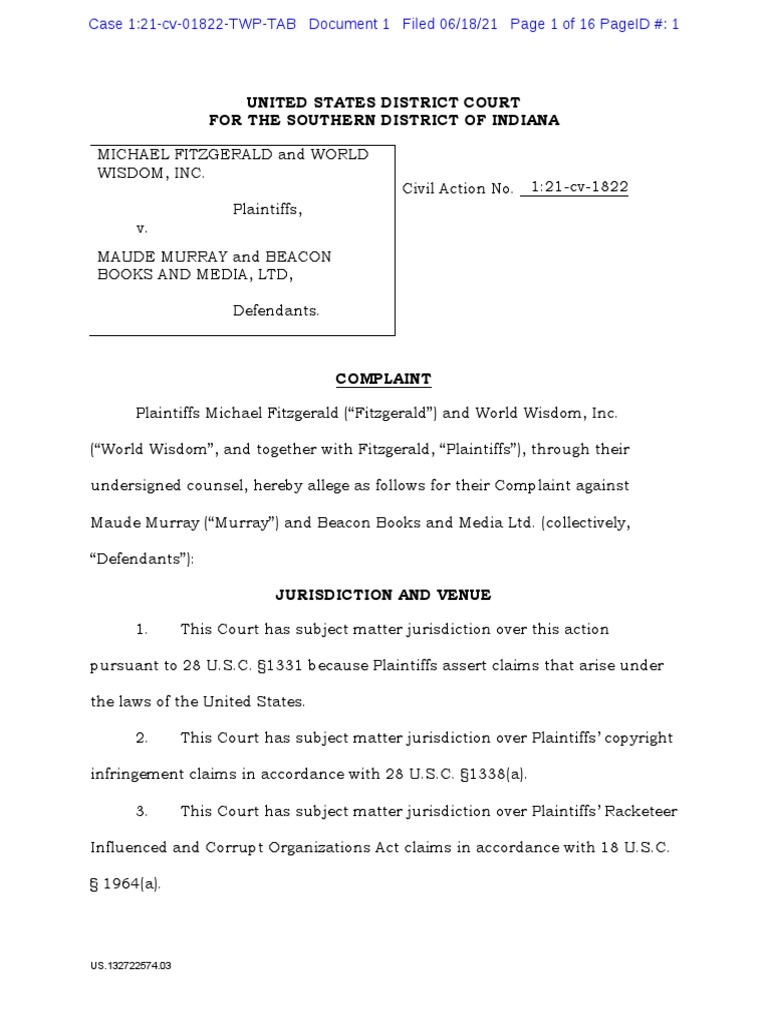 Case 1:21-cv-01822-TWP-TAB Document 1 Filed 06/18/21 Page 1 of 16 PageID #: 1

UNITED STATES DISTRICT COURT
FOR THE SOUTHERN DISTRICT OF INDIANA

MICHAEL FITZGERALD and WORLD WISDOM, INC.

Plaintiffs,

v.

MAUDE MURRAY and BEACON BOOKS AND MEDIA, LTD,

Defendants.

Civil Action No. 1:21-cv-1822

COMPLAINT

Plaintiffs Michael Fitzgerald ("Fitzgerald") and World Wisdom, Inc. ("World Wisdom", and together with Fitzgerald, "Plaintiffs"), through their undersigned counsel, hereby allege as follows for their Complaint against Maude Murray ("Murray") and Beacon Books and Media Ltd. (collectively, "Defendants"):

JURISDICTION AND VENUE

1. This Court has subject matter jurisdiction over this action pursuant to 28 U.S.C. §1331 because Plaintiffs assert claims that arise under the laws of the United States.

2. This Court has subject matter jurisdiction over Plaintiffs' copyright infringement claims in accordance with 28 U.S.C. §1338(a).

3. This Court has subject matter jurisdiction over Plaintiffs' Racketeer Influenced and Corrupt Organizations Act claims in accordance with 18 U.S.C. § 1964(a).

US.132722574.03